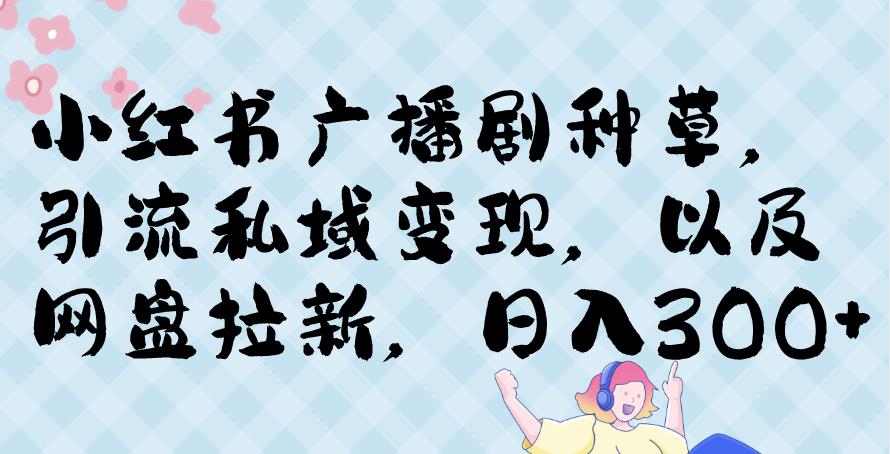 小红书广播剧种草，引流私域变现，以及网盘拉新，日入300+